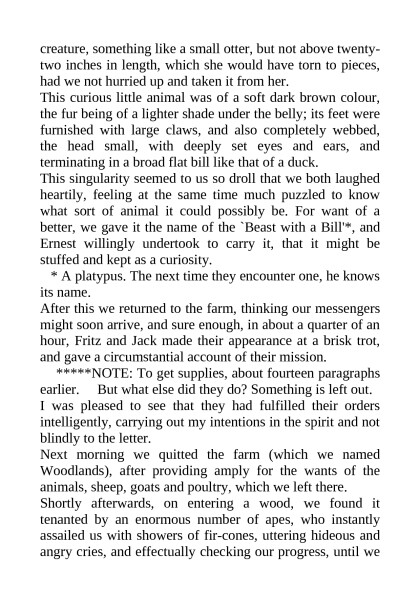 creature, something like a small otter, but not above twenty-two inches in length, which she would have torn to pieces, had we not hurried up and taken it from her.
This curious little animal was of a soft dark brown colour, the fur being of a lighter shade under the belly; its feet were furnished with large claws, and also completely webbed, the head small, with deeply set eyes and ears, and terminating in a broad flat bill like that of a duck.
This singularity seemed to us so droll that we both laughed heartily, feeling at the same time much puzzled to know what sort of animal it could possibly be. For want of a better, we gave it the name of the `Beast with a Bill'*, and Ernest willingly undertook to carry it, that it might be stuffed and kept as a curiosity.
* A platypus. The next time they encounter one, he knows its name.
After this we returned to the farm, thinking our messengers might soon arrive, and sure enough, in about a quarter of an hour, Fritz and Jack made their appearance at a brisk trot, and gave a circumstantial account of their mission.
*****NOTE: To get supplies, about fourteen paragraphs earlier. But what else did they do? Something is left out.
I was pleased to see that they had fulfilled their orders intelligently, carrying out my intentions in the spirit and not blindly to the letter.
Next morning we quitted the farm (which we named Woodlands), after providing amply for the wants of the animals, sheep, goats and poultry, which we left there.
Shortly afterwards, on entering a wood, we found it tenanted by an enormous number of apes, who instantly assailed us with showers of fir-cones, uttering hideous and angry cries, and effectually checking our progress, until we